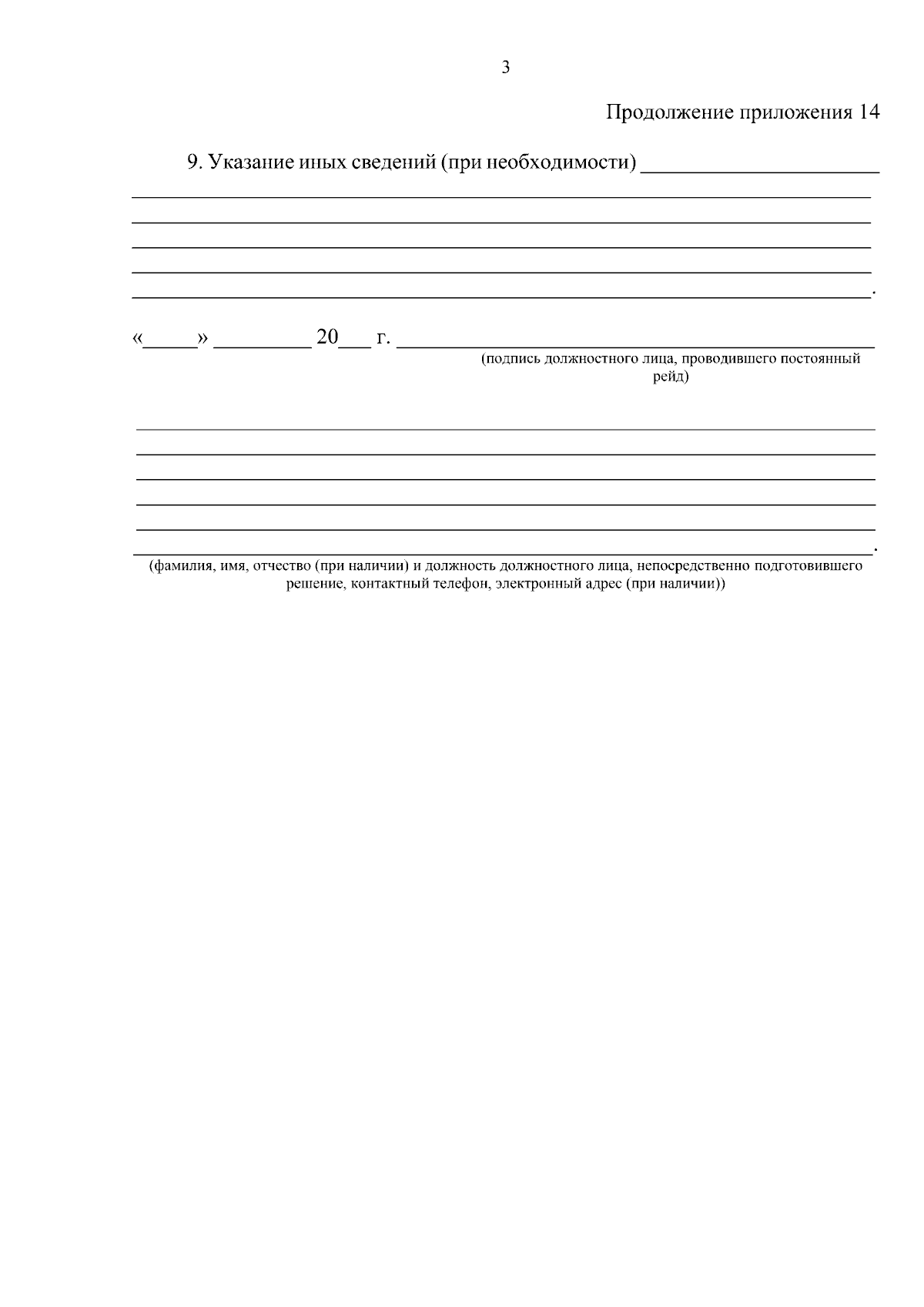 3

Продолжение приложения 14

9. Указание иных сведений (при необходимости) ____

____

____

____

____

____.

«____» ____ 20____ г. ____
(подпись должностного лица, проводившего постоянный рейд)

____

____

____

____

____

____.
(фамилия, имя, отчество (при наличии) и должность должностного лица, непосредственно подготовившего решение, контактный телефон, электронный адрес (при наличии))